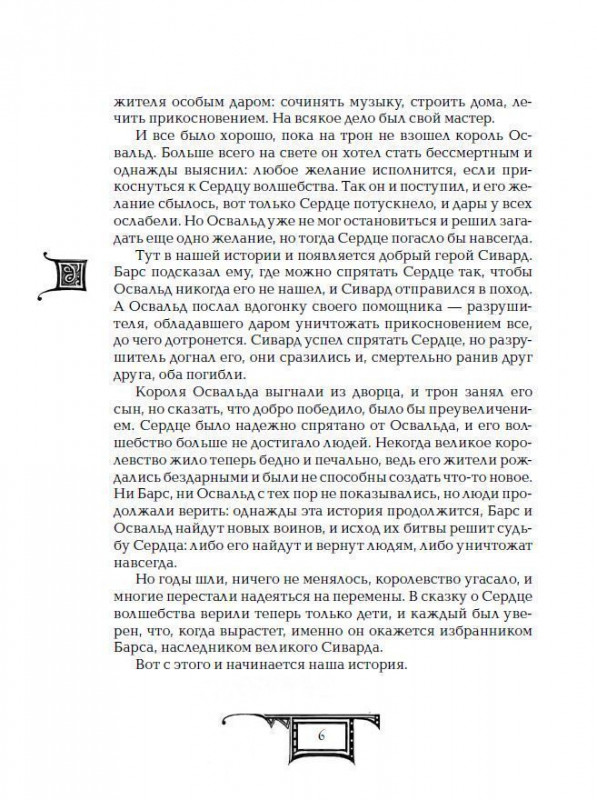 жителя особым даром: сочинять музыку, строить дома, лечить прикосновением. На всякое дело был свой мастер.

И все было хорошо, пока на трон не взошел король Освальд. Больше всего на свете он хотел стать бессмертным и однажды выяснил: любое желание исполнится, если прикоснуться к Сердцу волшебства. Так он и поступил, и его желание сбылось, вот только Сердце потускнело, и дары у всех ослабели. Но Освальд уже не мог остановиться и решил загадать еще одно желание, но тогда Сердце погасло бы навсегда.

Тут в нашей истории и появляется добрый герой Сивард. Барс подсказал ему, где можно спрятать Сердце так, чтобы Освальд никогда его не нашел, и Сивард отправился в поход. А Освальд послал вдогонку своего помощника — разрушителя, обладавшего даром уничтожать прикосновением все, до чего дотронется. Сивард успел спрятать Сердце, но разрушитель догнал его, они сразились и, смертельно ранив друг друга, оба погибли.

Короля Освальда выгнали из дворца, и трон занял его сын, но сказать, что добро победило, было бы преувеличением. Сердце было надежно спрятано от Освальда, и его волшебство больше не достигало людей. Некогда великое королевство жило теперь бедно и печально, ведь его жители рождались бездарными и были не способны создать что-то новое. Ни Барс, ни Освальд с тех пор не показывались, но люди продолжали верить: однажды эта история продолжится, Барс и Освальд найдут новых воинов, и исход их битвы решит судьбу Сердца: либо его найдут и вернут людям, либо уничтожат навсегда.

Но годы шли, ничего не менялось, королевство угасало, и многие перестали надеяться на перемены. В сказку о Сердце волшебства верили теперь только дети, и каждый был уверен, что, когда вырастет, именно он окажется избранником Барса, наследником великого Сиварда.

Вот с этого и начинается наша история.

6